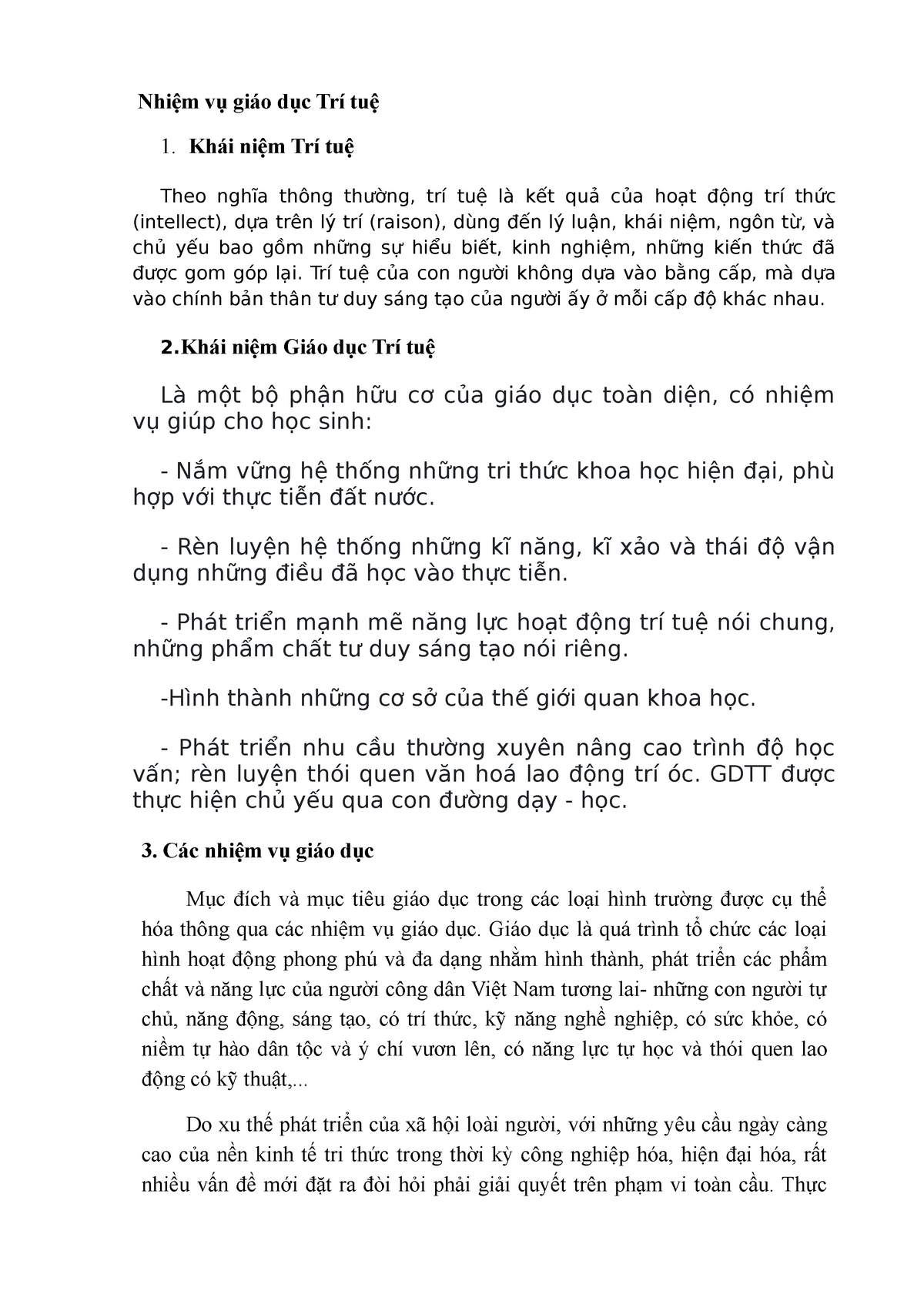 Nhiệm vụ giáo dục Trí tuệ

1. Khái niệm Trí tuệ

Theo nghĩa thông thường, trí tuệ là kết quả của hoạt động trí thức (intellect), dựa trên lý trí (raison), dùng đến lý luận, khái niệm, ngôn từ, và chủ yếu bao gồm những sự hiểu biết, kinh nghiệm, những kiến thức đã được gom góp lại. Trí tuệ của con người không dựa vào bằng cấp, mà dựa vào chính bản thân tư duy sáng tạo của người ấy ở mỗi cấp độ khác nhau.

2.Khái niệm Giáo dục Trí tuệ

Là một bộ phận hữu cơ của giáo dục toàn diện, có nhiệm vụ giúp cho học sinh:

- Nắm vững hệ thống những tri thức khoa học hiện đại, phù hợp với thực tiễn đất nước.

- Rèn luyện hệ thống những kĩ năng, kĩ xảo và thái độ vận dụng những điều đã học vào thực tiễn.

- Phát triển mạnh mẽ năng lực hoạt động trí tuệ nói chung, những phẩm chất tư duy sáng tạo nói riêng.

-Hình thành những cơ sở của thế giới quan khoa học.

- Phát triển nhu cầu thường xuyên nâng cao trình độ học vấn; rèn luyện thói quen văn hoá lao động trí óc. GDTT được thực hiện chủ yếu qua con đường dạy - học.

3. Các nhiệm vụ giáo dục

Mục đích và mục tiêu giáo dục trong các loại hình trường được cụ thể hóa thông qua các nhiệm vụ giáo dục. Giáo dục là quá trình tổ chức các loại hình hoạt động phong phú và đa dạng nhằm hình thành, phát triển các phẩm chất và năng lực của người công dân Việt Nam tương lai- những con người tự chủ, năng động, sáng tạo, có trí thức, kỹ năng nghề nghiệp, có sức khỏe, có niềm tự hào dân tộc và ý chí vươn lên, có năng lực tự học và thói quen lao động có kỹ thuật,...

Do xu thế phát triển của xã hội loài người, với những yêu cầu ngày càng cao của nền kinh tế tri thức trong thời kỳ công nghiệp hóa, hiện đại hóa, rất nhiều vấn đề mới đặt ra đòi hỏi phải giải quyết trên phạm vi toàn cầu. Thực